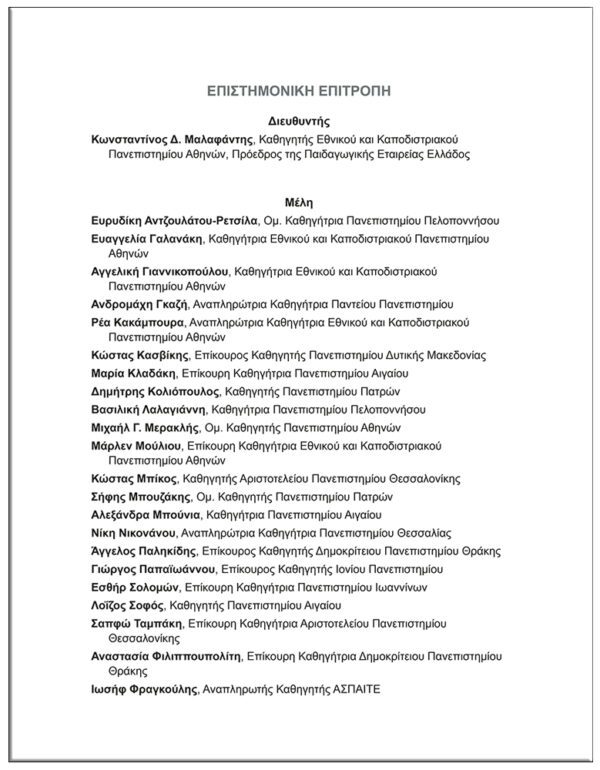 ΕΠΙΣΤΗΜΟΝΙΚΗ ΕΠΙΤΡΟΠΗ

Διευθυντής

Κωνσταντίνος Δ. Μαλαφάντης, Καθηγητής Εθνικού και Καποδιστριακού Πανεπιστημίου Αθηνών, Πρόεδρος της Παιδαγωγικής Εταιρείας Ελλάδος

Μέλη

Ευρυδίκη Αντζουλάτου-Ρετσίλα, Ομ. Καθηγήτρια Πανεπιστημίου Πελοποννήσου

Ευαγγελία Γαλανάκη, Καθηγήτρια Εθνικού και Καποδιστριακού Πανεπιστημίου Αθηνών

Αγγελική Γιαννικοπούλου, Καθηγήτρια Εθνικού και Καποδιστριακού Πανεπιστημίου Αθηνών

Ανδρομάχη Γκαζή, Αναπληρώτρια Καθηγήτρια Παντείου Πανεπιστημίου

Ρέα Κακάμπουρα, Αναπληρώτρια Καθηγήτρια Εθνικού και Καποδιστριακού Πανεπιστημίου Αθηνών

Κώστας Κασβίκης, Επίκουρος Καθηγητής Πανεπιστημίου Δυτικής Μακεδονίας

Μαρία Κλαδάκη, Επίκουρη Καθηγήτρια Πανεπιστημίου Αιγαίου

Δημήτρης Κολιόπουλος, Καθηγητής Πανεπιστημίου Πατρών

Βασιλική Λαλαγιάννη, Καθηγήτρια Πανεπιστημίου Πελοποννήσου

Μιχαήλ Γ. Μερακλής, Ομ. Καθηγητής Πανεπιστημίου Αθηνών

Μάρλεν Μούλιου, Επίκουρη Καθηγήτρια Εθνικού και Καποδιστριακού Πανεπιστημίου Αθηνών

Κώστας Μπίκος, Καθηγητής Αριστοτελείου Πανεπιστημίου Θεσσαλονίκης

Σήφης Μπουζάκης, Ομ. Καθηγητής Πανεπιστημίου Πατρών

Αλεξάνδρα Μπούνια, Καθηγήτρια Πανεπιστημίου Αιγαίου

Νίκη Νικονάνου, Αναπληρώτρια Καθηγήτρια Πανεπιστημίου Θεσσαλίας

Άγγελος Παληκίδης, Επίκουρος Καθηγητής Δημοκρίτειου Πανεπιστημίου Θράκης

Γιώργος Παπαϊωάννου, Επίκουρος Καθηγητής Ιονίου Πανεπιστημίου

Εσθήρ Σολομών, Επίκουρη Καθηγήτρια Πανεπιστημίου Ιωαννίνων

Λοΐζος Σοφός, Καθηγητής Πανεπιστημίου Αιγαίου

Σαπφώ Ταμπάκη, Επίκουρη Καθηγήτρια Αριστοτελείου Πανεπιστημίου Θεσσαλονίκης

Αναστασία Φιλιππουπολίτη, Επίκουρη Καθηγήτρια Δημοκρίτειου Πανεπιστημίου Θράκης

Ιωσήφ Φραγκούλης, Αναπληρωτής Καθηγητής ΑΣΠΑΙΤΕ